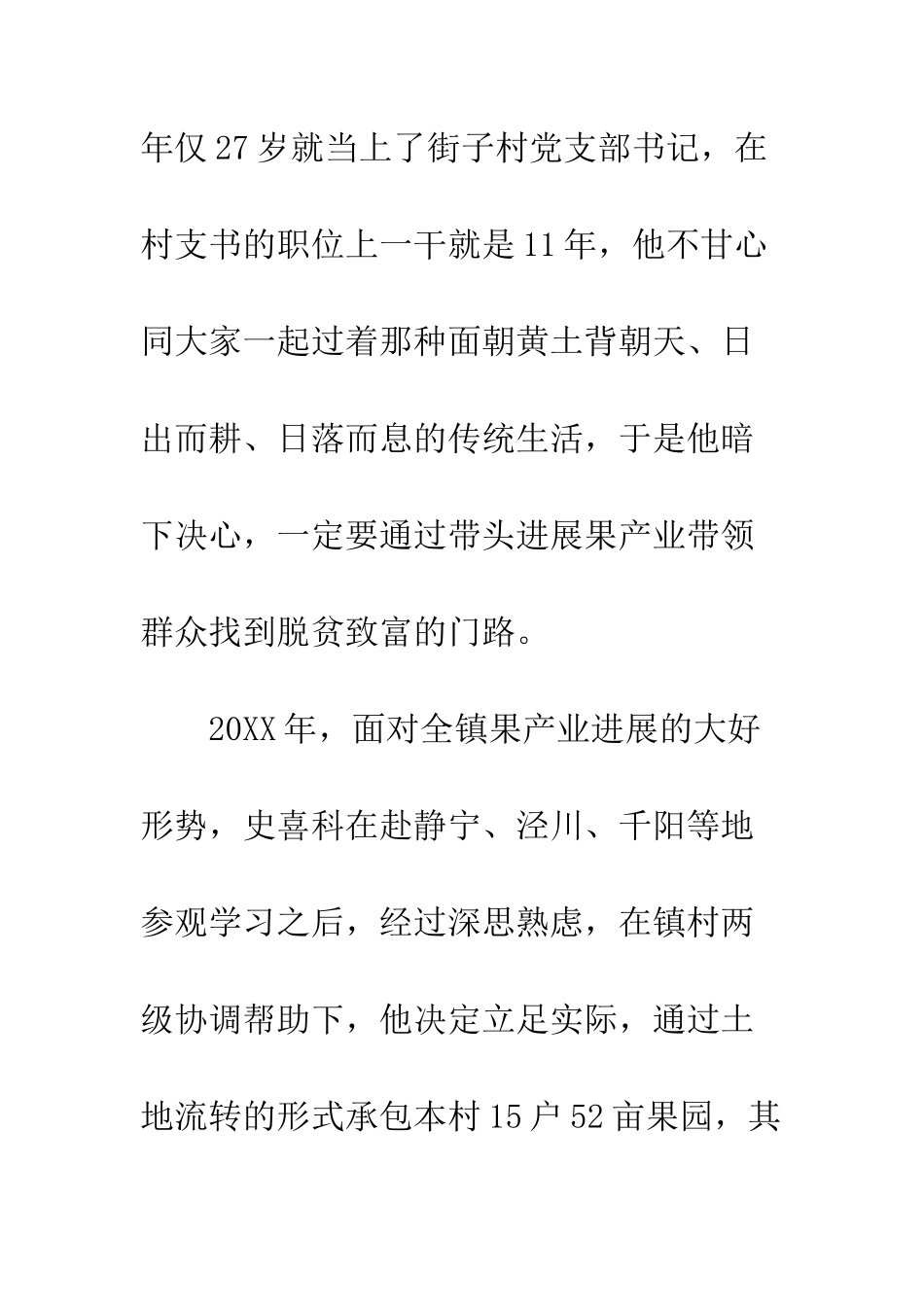 年仅27岁就当上了街子村党支部书记，在村支书的职位上一干就是11年，他不甘心同大家一起过着那种面朝黄土背朝天、日出而耕、日落而息的传统生活，于是他暗下决心，一定要通过带头进展果产业带领群众找到脱贫致富的门路。

20XX年，面对全镇果产业进展的大好形势，史喜科在赴静宁、泾川、千阳等地参观学习之后，经过深思熟虑，在镇村两级协调帮助下，他决定立足实际，通过土地流转的形式承包本村15户52亩果园，其